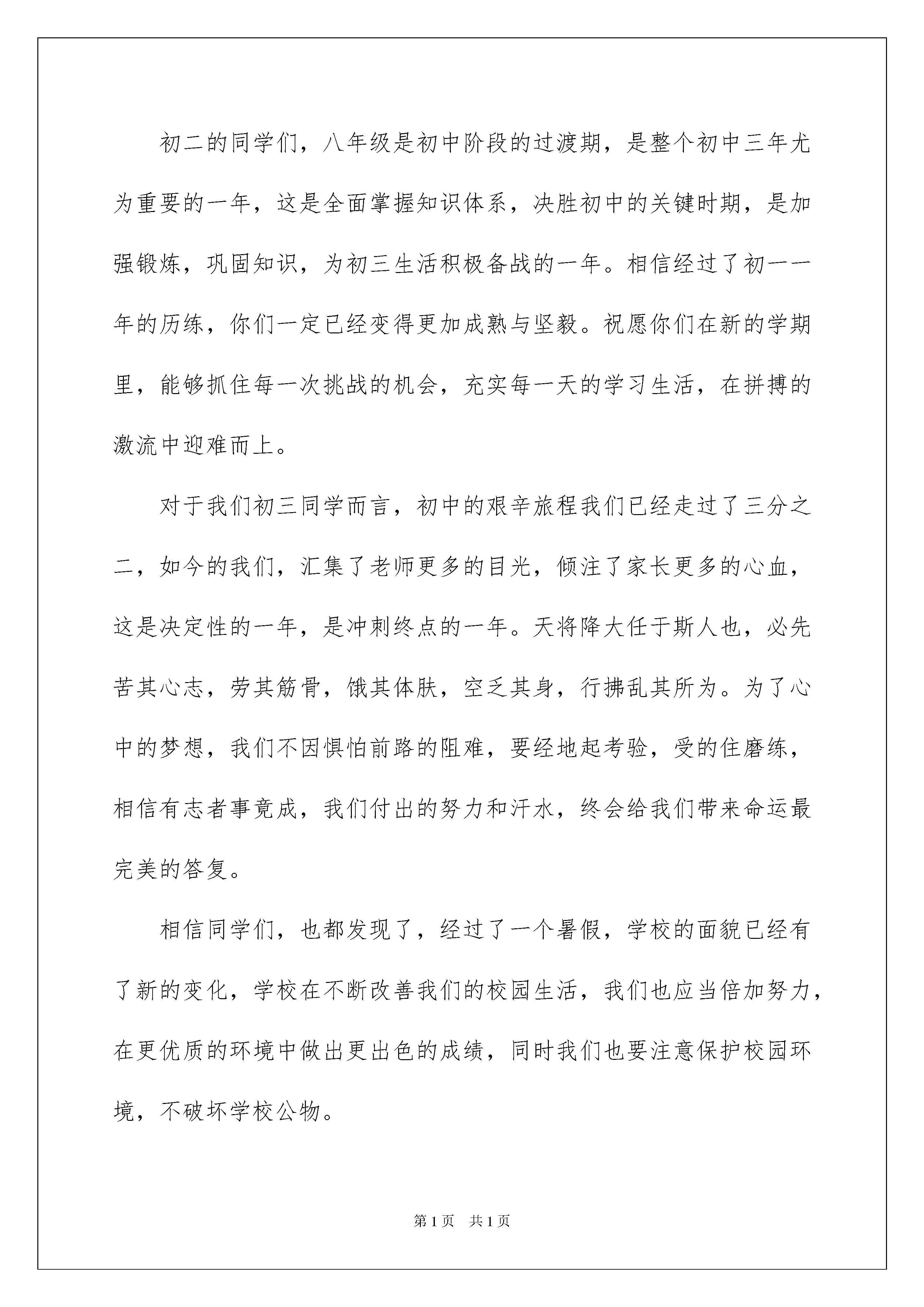 初二的同学们，八年级是初中阶段的过渡期，是整个初中三年尤为重要的一年，这是全面掌握知识体系，决胜初中的关键时期，是加强锻炼，巩固知识，为初三生活积极备战的一年。相信经过了初一一年的历练，你们一定已经变得更加成熟与坚毅。祝愿你们在新的学期里，能够抓住每一次挑战的机会，充实每一天的学习生活，在拼搏的激流中迎难而上。

对于我们初三同学而言，初中的艰辛旅程我们已经走过了三分之二，如今的我们，汇集了老师更多的目光，倾注了家长更多的心血，这是决定性的一年，是冲刺终点的一年。天将降大任于斯人也，必先苦其心志，劳其筋骨，饿其体肤，空乏其身，行拂乱其所为。为了心中的梦想，我们不因惧怕前路的阻难，要经地起考验，受的住磨练，相信有志者事竟成，我们付出的努力和汗水，终会给我们带来命运最完美的答复。

相信同学们，也都发现了，经过了一个暑假，学校的面貌已经有了新的变化，学校在不断改善我们的校园生活，我们也应当倍加努力，在更优质的环境中做出更出色的成绩，同时我们也要注意保护校园环境，不破坏学校公物。

第1页 共1页